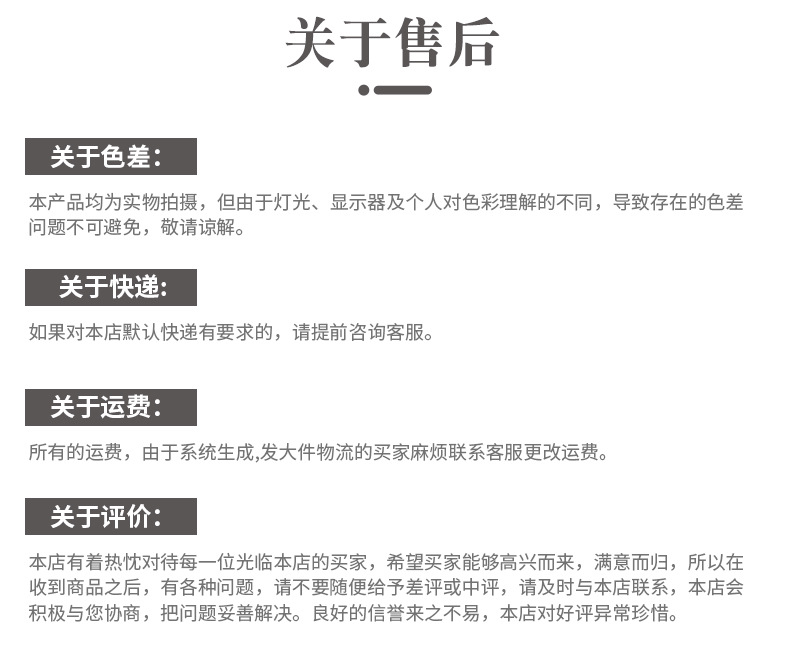 关于售后

关于色差:

本产品均为实物拍摄，但由于灯光、显示器及个人对色彩理解的不同，导致存在的色差问题不可避免，敬请谅解。

关于快递:

如果对本店默认快递有要求的，请提前咨询客服。

关于运费:

所有的运费，由于系统生成,发大件物流的买家麻烦联系客服更改运费。

关于评价:

本店有着热忱对待每一位光临本店的买家，希望买家能够高兴而来，满意而归，所以在收到商品之后，有各种问题，请不要随便给予差评或中评，请及时与本店联系，本店会积极与您协商，把问题妥善解决。良好的信誉来之不易，本店对好评异常珍惜。